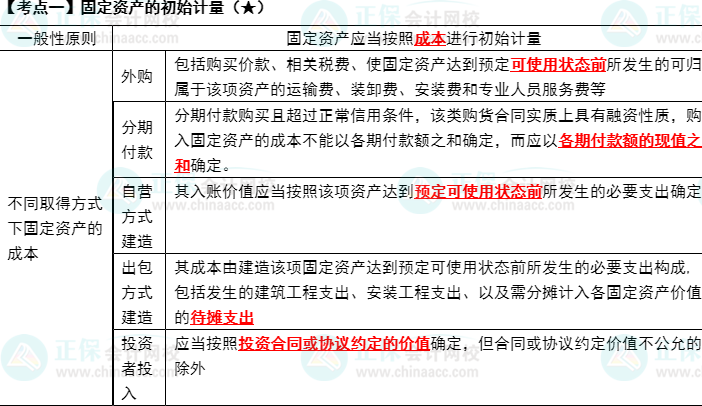 【考点一】固定资产的初始计量（★）

| 一般性原则 | 固定资产应当按照成本进行初始计量 | |
|---|---|---|
| 不同取得方式下固定资产的成本 | 外购 | 包括购买价款、相关税费、使固定资产达到预定可使用状态前所发生的可归属于该项资产的运输费、装卸费、安装费和专业人员服务费等 |
| | 分期付款 | 分期付款购买且超过正常信用条件，该类购货合同实质上具有融资性质，购入固定资产的成本不能以各期付款额之和确定，而应以各期付款额的现值之和确定。 |
| | 自营方式建造 | 其入账价值应当按照该项资产达到预定可使用状态前所发生的必要支出确定 |
| | 出包方式建造 | 其成本由建造该项固定资产达到预定可使用状态前所发生的必要支出构成，包括发生的建筑工程支出、安装工程支出、以及需分摊计入各固定资产价值的待摊支出 |
| | 投资者投入 | 应当按照投资合同或协议约定的价值确定，但合同或协议约定价值不公允的除外 |

正保会计网校
www.chinaacc.com